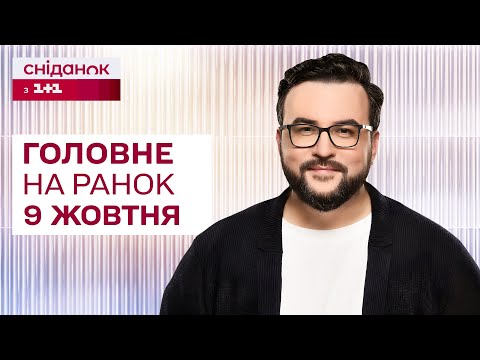 сніданок
з 1+1

ГОЛОВНЕ
НА РАНОК
9 ЖОВТНЯ